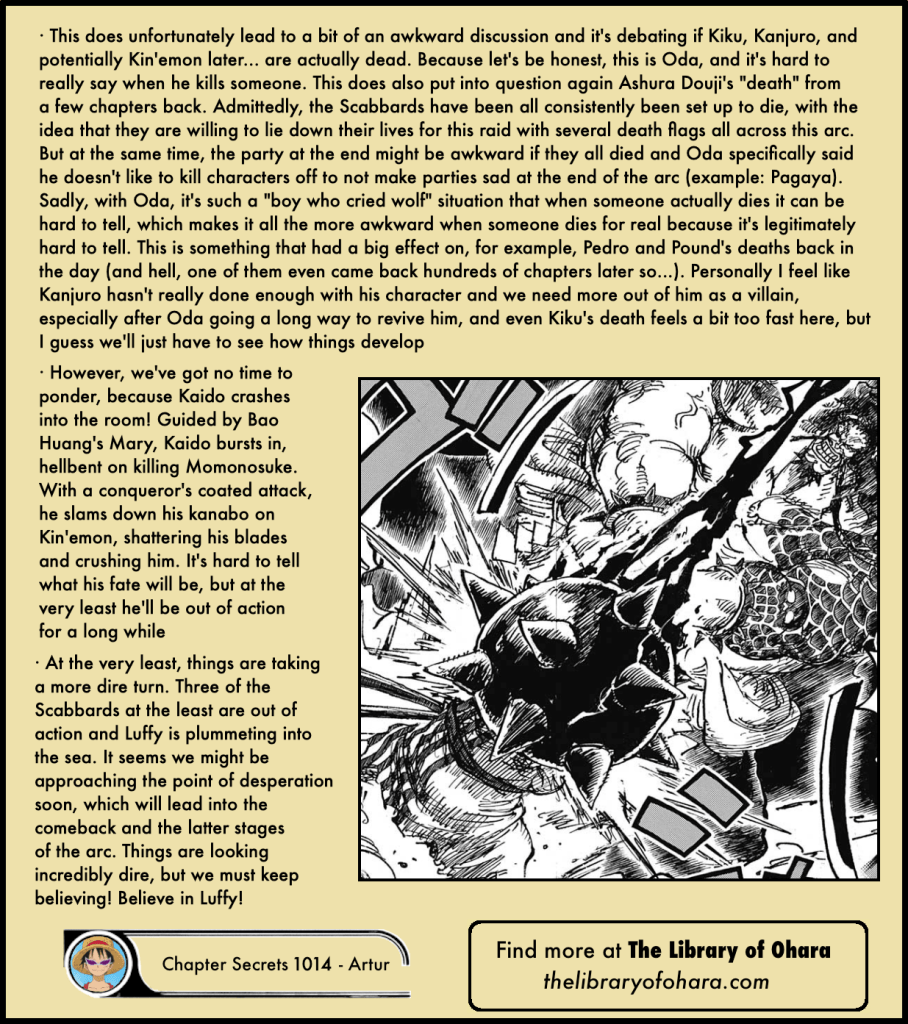 · This does unfortunately lead to a bit of an awkward discussion and it's debating if Kiku, Kanjuro, and potentially Kin'emon later... are actually dead. Because let's be honest, this is Oda, and it's hard to really say when he kills someone. This does also put into question again Ashura Douji's "death" from a few chapters back. Admittedly, the Scabbards have been all consistently been set up to die, with the idea that they are willing to lie down their lives for this raid with several death flags all across this arc. But at the same time, the party at the end might be awkward if they all died and Oda specifically said he doesn't like to kill characters off to not make parties sad at the end of the arc (example: Pagaya). Sadly, with Oda, it's such a "boy who cried wolf" situation that when someone actually dies it can be hard to tell, which makes it all the more awkward when someone dies for real because it's legitimately hard to tell. This is something that had a big effect on, for example, Pedro and Pound's deaths back in the day (and hell, one of them even came back hundreds of chapters later so...). Personally I feel like Kanjuro hasn't really done enough with his character and we need more out of him as a villain, especially after Oda going a long way to revive him, and even Kiku's death feels a bit too fast here, but I guess we'll just have to see how things develop

· However, we've got no time to ponder, because Kaido crashes into the room! Guided by Bao Huang's Mary, Kaido bursts in, hellbent on killing Momonosuke. With a conqueror's coated attack, he slams down his kanabo on Kin'emon, shattering his blades and crushing him. It's hard to tell what his fate will be, but at the very least he'll be out of action for a long while

· At the very least, things are taking a more dire turn. Three of the Scabbards at the least are out of action and Luffy is plummeting into the sea. It seems we might be approaching the point of desperation soon, which will lead into the comeback and the latter stages of the arc. Things are looking incredibly dire, but we must keep believing! Believe in Luffy!

Chapter Secrets 1014 - Artur

Find more at The Library of Ohara
thelibraryofohara.com